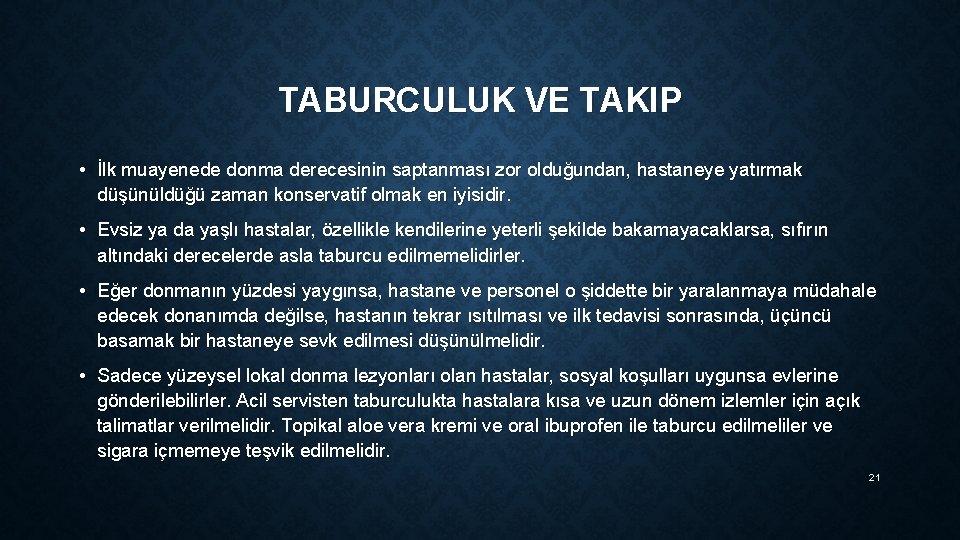 TABURCULUK VE TAKIP

• İlk muayenede donma derecesinin saptanması zor olduğundan, hastaneye yatırmak düşünüldüğü zaman konservatif olmak en iyisidir.

• Evsiz ya da yaşlı hastalar, özellikle kendilerine yeterli şekilde bakamayacaklarsa, sıfırın altındaki derecelerde asla taburcu edilmemelidirler.

• Eğer donmanın yüzdesi yaygınsa, hastane ve personel o şiddette bir yaralanmaya müdahale edecek donanımda değilse, hastanın tekrar ısıtılması ve ilk tedavisi sonrasında, üçüncü basamak bir hastaneye sevk edilmesi düşünülmelidir.

• Sadece yüzeysel lokal donma lezyonları olan hastalar, sosyal koşulları uygunsa evlerine gönderilebilirler. Acil servisten taburculukta hastalara kısa ve uzun dönem izlemler için açık talimatlar verilmelidir. Topikal aloe vera kremi ve oral ibuprofen ile taburcu edilmeliler ve sigara içmemeye teşvik edilmelidir.

21